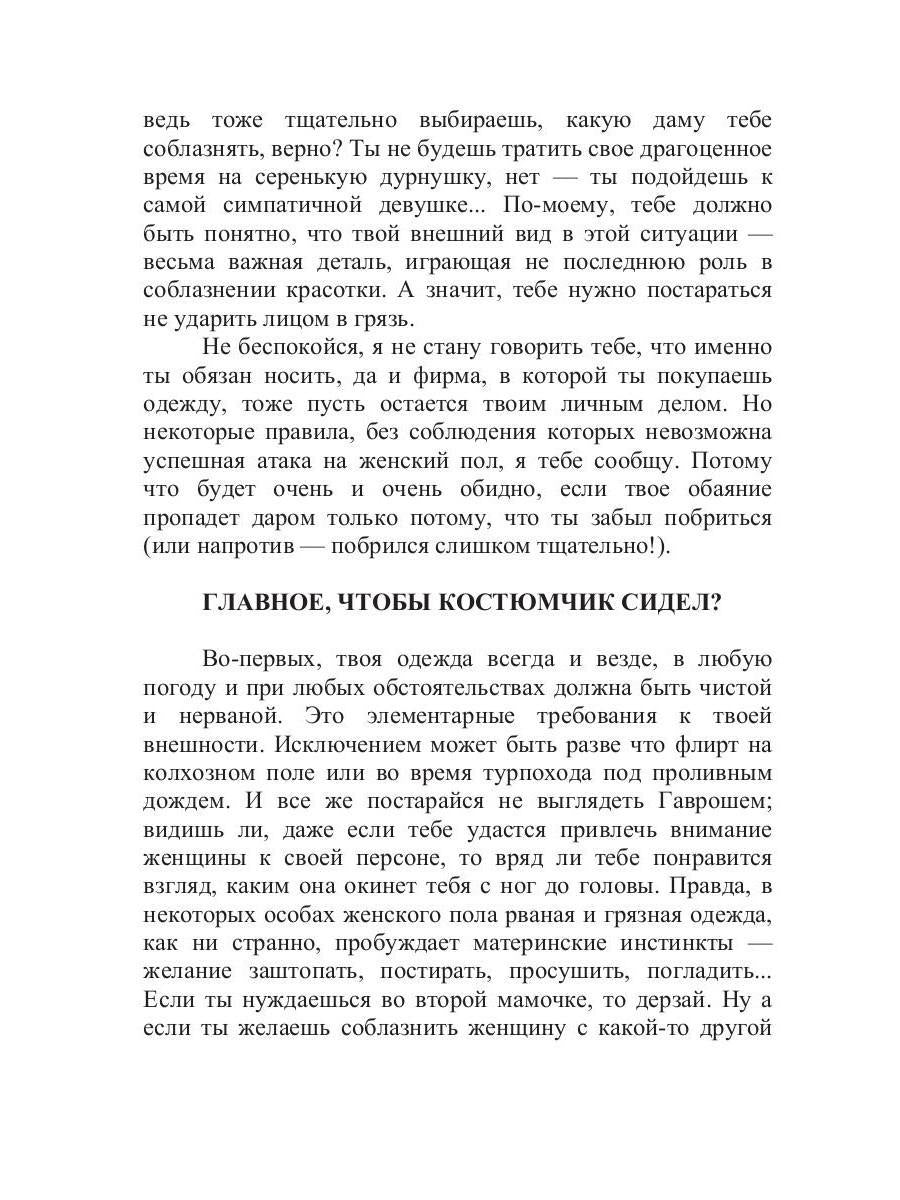 ведь тоже тщательно выбираешь, какую даму тебе соблазнять, верно? Ты не будешь тратить свое драгоценное время на серенькую дурнушку, нет — ты подойдешь к самой симпатичной девушке... По-моему, тебе должно быть понятно, что твой внешний вид в этой ситуации — весьма важная деталь, играющая не последнюю роль в соблазнении красотки. А значит, тебе нужно постараться не ударить лицом в грязь.

Не беспокойся, я не стану говорить тебе, что именно ты обязан носить, да и фирма, в которой ты покупаешь одежду, тоже пусть остается твоим личным делом. Но некоторые правила, без соблюдения которых невозможна успешная атака на женский пол, я тебе сообщу. Потому что будет очень и очень обидно, если твое обаяние пропадет даром только потому, что ты забыл побриться (или напротив — побрился слишком тщательно!).

ГЛАВНОЕ, ЧТОБЫ КОСТЮМЧИК СИДЕЛ?

Во-первых, твоя одежда всегда и везде, в любую погоду и при любых обстоятельствах должна быть чистой и нерваной. Это элементарные требования к твоей внешности. Исключением может быть разве что флирт на колхозном поле или во время турпохода под проливным дождем. И все же постарайся не выглядеть Гаврошем; видишь ли, даже если тебе удастся привлечь внимание женщины к своей персоне, то вряд ли тебе понравится взгляд, каким она окинет тебя с ног до головы. Правда, в некоторых особах женского пола рваная и грязная одежда, как ни странно, пробуждает материнские инстинкты — желание заштопать, постирать, просушить, погладить... Если ты нуждаешься во второй мамочке, то дерзай. Ну а если ты желаешь соблазнить женщину с какой-то другой